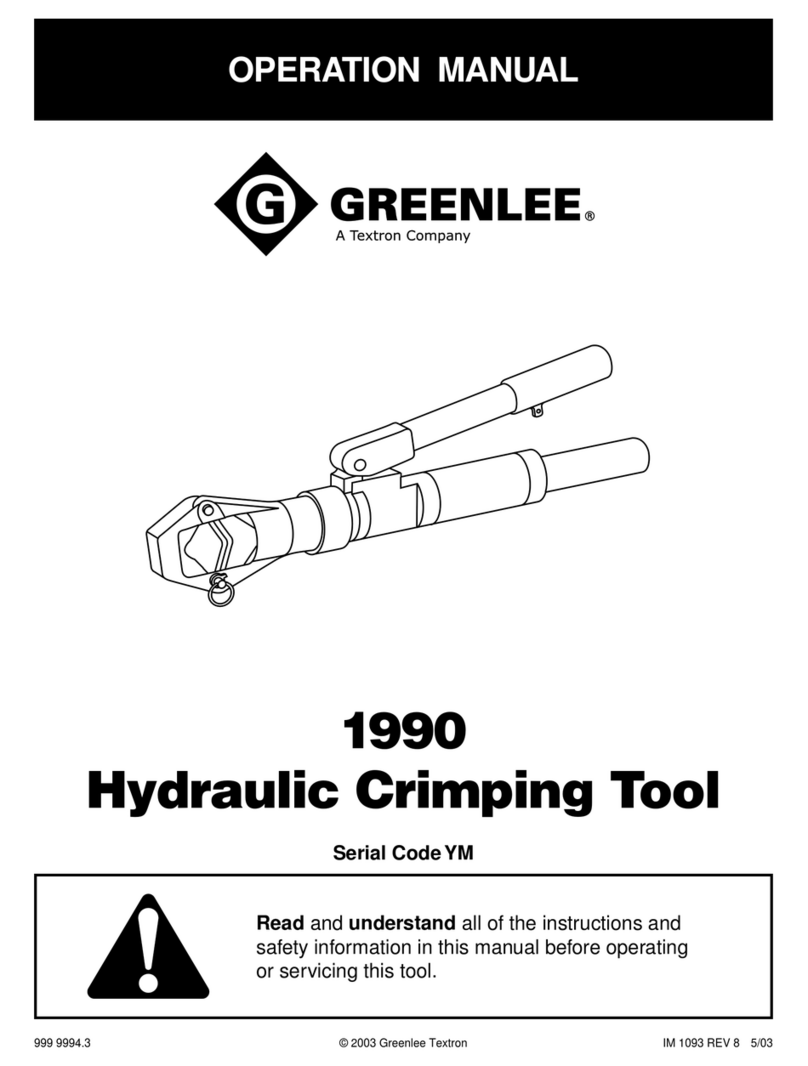 OPERATION MANUAL

G GREENLEE®
A Textron Company

1990
Hydraulic Crimping Tool

Serial Code YM

Read and understand all of the instructions and safety information in this manual before operating or servicing this tool.

999 9994.3 © 2003 Greenlee Textron IM 1093 REV 8 5/03